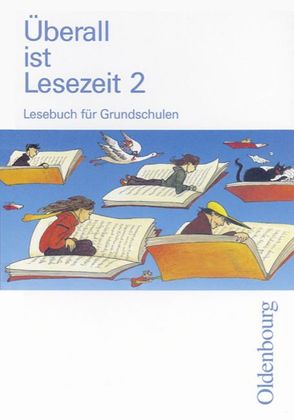 Überall ist Lesezeit 2

Lesebuch für Grundschulen

Oldenbourg